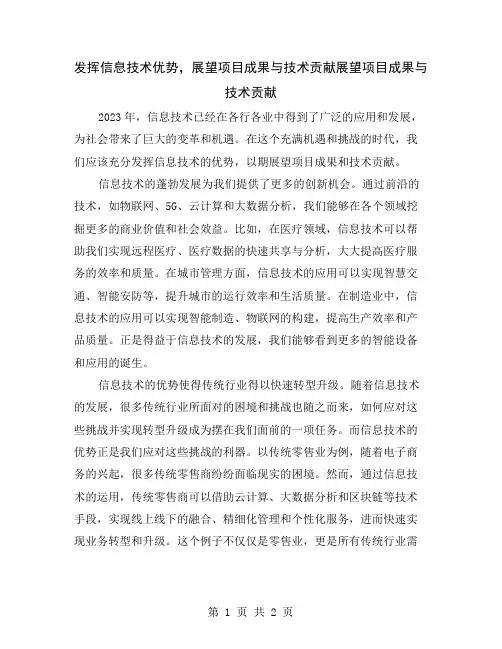 发挥信息技术优势，展望项目成果与技术贡献展望项目成果与技术贡献

2023年，信息技术已经在各行各业中得到了广泛的应用和发展，为社会带来了巨大的变革和机遇。在这个充满机遇和挑战的时代，我们应该充分发挥信息技术的优势，以期展望项目成果和技术贡献。

信息技术的蓬勃发展为我们提供了更多的创新机会。通过前沿的技术，如物联网、5G、云计算和大数据分析，我们能够在各个领域挖掘更多的商业价值和社会效益。比如，在医疗领域，信息技术可以帮助我们实现远程医疗、医疗数据的快速共享与分析，大大提高医疗服务的效率和质量。在城市管理方面，信息技术的应用可以实现智慧交通、智能安防等，提升城市的运行效率和生活质量。在制造业中，信息技术的应用可以实现智能制造、物联网的构建，提高生产效率和产品质量。正是得益于信息技术的发展，我们能够看到更多的智能设备和应用的诞生。

信息技术的优势使得传统行业得以快速转型升级。随着信息技术的发展，很多传统行业所面对的困境和挑战也随之而来，如何应对这些挑战并实现转型升级成为摆在我们面前的一项任务。而信息技术的优势正是我们应对这些挑战的利器。以传统零售业为例，随着电子商务的兴起，很多传统零售商纷纷面临现实的困境。然而，通过信息技术的运用，传统零售商可以借助云计算、大数据分析和区块链等技术手段，实现线上线下的融合、精细化管理和个性化服务，进而快速实现业务转型和升级。这个例子不仅仅是零售业，更是所有传统行业需

第 1 页 共 2 页